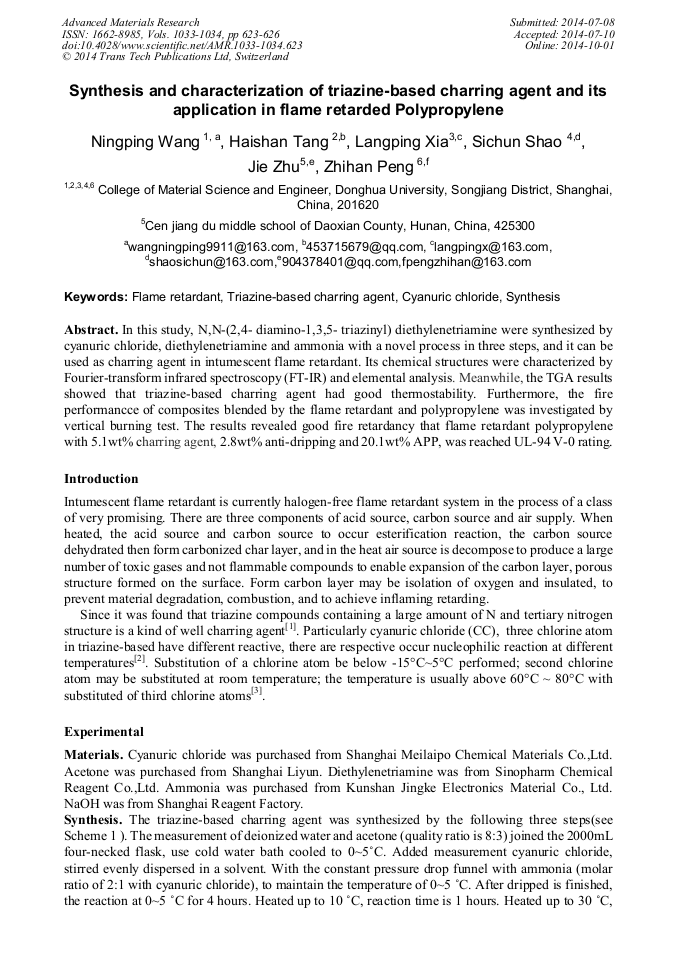 Advanced Materials Research
ISSN: 1662-8985, Vols. 1033-1034, pp 623-626
doi:10.4028/www.scientific.net/AMR.1033-1034.623
© 2014 Trans Tech Publications Ltd, Switzerland

Submitted: 2014-07-08
Accepted: 2014-07-10
Online: 2014-10-01

Synthesis and characterization of triazine-based charring agent and its application in flame retarded Polypropylene

Ningping Wang $^{1, a}$, Haishan Tang $^{2,b}$, Langping Xia$^{3,c}$, Sichun Shao $^{4,d}$, Jie Zhu$^{5,e}$, Zhihan Peng $^{6,f}$

$^{1,2,3,4,6}$ College of Material Science and Engineer, Donghua University, Songjiang District, Shanghai, China, 201620

$^{5}$Cen jiang du middle school of Daoxian County, Hunan, China, 425300

$^{a}$wangningping9911@163.com, $^{b}$453715679@qq.com, $^{c}$langpingx@163.com, $^{d}$shaosichun@163.com,$^{e}$904378401@qq.com,fpengzhihan@163.com

Keywords: Flame retardant, Triazine-based charring agent, Cyanuric chloride, Synthesis

Abstract. In this study, N,N-(2,4- diamino-1,3,5- triazinyl) diethylenetriamine were synthesized by cyanuric chloride, diethylenetriamine and ammonia with a novel process in three steps, and it can be used as charring agent in intumescent flame retardant. Its chemical structures were characterized by Fourier-transform infrared spectroscopy (FT-IR) and elemental analysis. Meanwhile, the TGA results showed that triazine-based charring agent had good thermostability. Furthermore, the fire performancce of composites blended by the flame retardant and polypropylene was investigated by vertical burning test. The results revealed good fire retardancy that flame retardant polypropylene with 5.1wt% charring agent, 2.8wt% anti-dripping and 20.1wt% APP, was reached UL-94 V-0 rating.

Introduction

Intumescent flame retardant is currently halogen-free flame retardant system in the process of a class of very promising. There are three components of acid source, carbon source and air supply. When heated, the acid source and carbon source to occur esterification reaction, the carbon source dehydrated then form carbonized char layer, and in the heat air source is decompose to produce a large number of toxic gases and not flammable compounds to enable expansion of the carbon layer, porous structure formed on the surface. Form carbon layer may be isolation of oxygen and insulated, to prevent material degradation, combustion, and to achieve inflaming retarding.

Since it was found that triazine compounds containing a large amount of N and tertiary nitrogen structure is a kind of well charring agent$^{[1]}$. Particularly cyanuric chloride (CC), three chlorine atom in triazine-based have different reactive, there are respective occur nucleophilic reaction at different temperatures$^{[2]}$. Substitution of a chlorine atom be below -15°C~5°C performed; second chlorine atom may be substituted at room temperature; the temperature is usually above 60°C ~ 80°C with substituted of third chlorine atoms$^{[3]}$.

Experimental

Materials. Cyanuric chloride was purchased from Shanghai Meilaipo Chemical Materials Co.,Ltd. Acetone was purchased from Shanghai Liyun. Diethylenetriamine was from Sinopharm Chemical Reagent Co.,Ltd. Ammonia was purchased from Kunshan Jingke Electronics Material Co., Ltd. NaOH was from Shanghai Reagent Factory.

Synthesis. The triazine-based charring agent was synthesized by the following three steps(see Scheme 1 ). The measurement of deionized water and acetone (quality ratio is 8:3) joined the 2000mL four-necked flask, use cold water bath cooled to 0~5˚C. Added measurement cyanuric chloride, stirred evenly dispersed in a solvent. With the constant pressure drop funnel with ammonia (molar ratio of 2:1 with cyanuric chloride), to maintain the temperature of 0~5 ˚C. After dripped is finished, the reaction at 0~5 ˚C for 4 hours. Heated up to 10 ˚C, reaction time is 1 hours. Heated up to 30 ˚C,